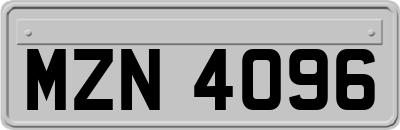 MZN 4096